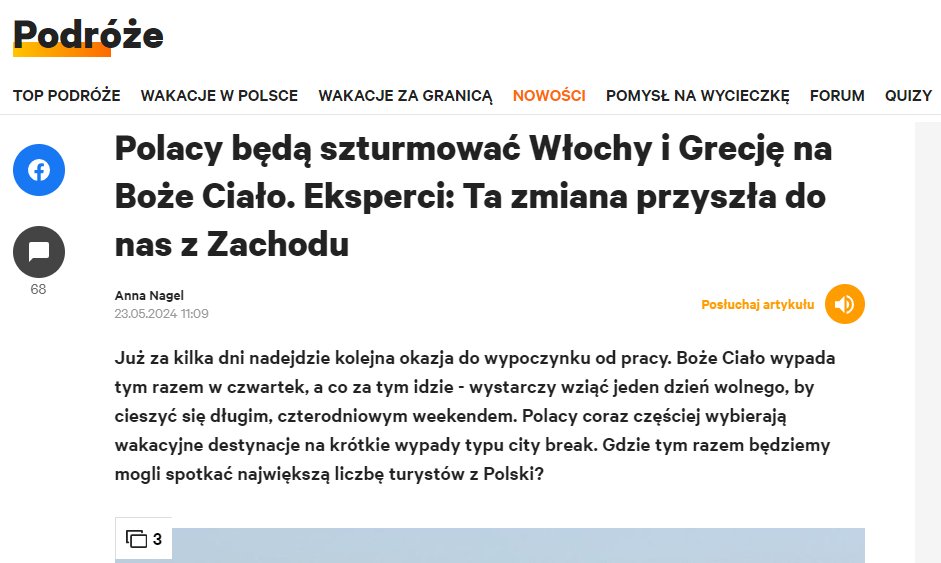 Podróże

TOP PODRÓŻE WAKACJE W POLSCE WAKACJE ZA GRANICĄ NOWOŚCI POMYSŁ NA WYCIECZKĘ FORUM QUIZY

68

Polacy będą szturmować Włochy i Grecję na Boże Ciało. Eksperci: Ta zmiana przyszła do nas z Zachodu

Anna Nagel
23.05.2024 11:09

Posłuchaj artykułu

Już za kilka dni nadejdzie kolejna okazja do wypoczynku od pracy. Boże Ciało wypada tym razem w czwartek, a co za tym idzie - wystarczy wziąć jeden dzień wolnego, by cieszyć się długim, czterodniowym weekendem. Polacy coraz częściej wybierają wakacyjne destynacje na krótkie wypady typu city break. Gdzie tym razem będziemy mogli spotkać największą liczbę turystów z Polski?

3